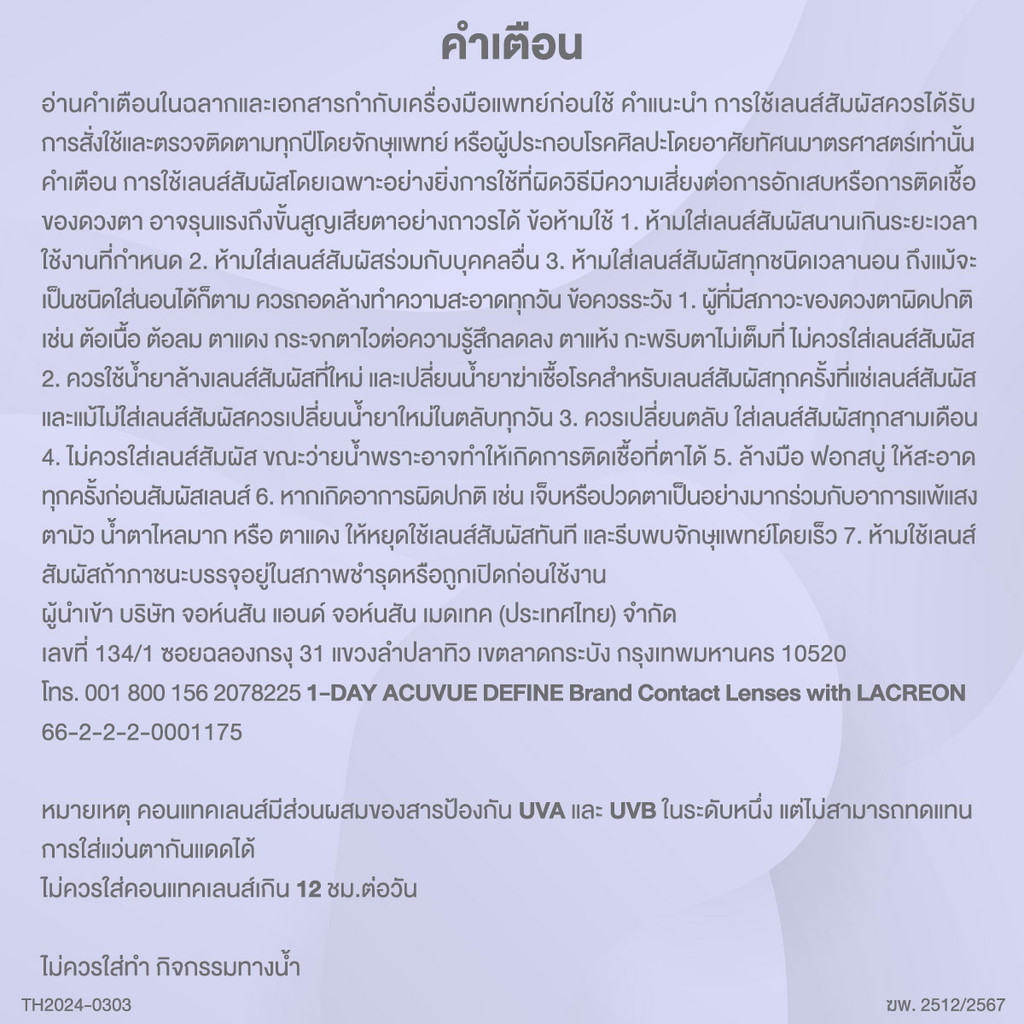 คำเตือน

อ่านคำเตือนในฉลากและเอกสารกำกับเครื่องมือแพทย์ก่อนใช้ คำแนะนำ การใช้เลนส์สัมผัสควรได้รับการสั่งใช้และตรวจติดตามทุกปีโดยจักษุแพทย์ หรือผู้ประกอบโรคศิลปะโดยอาศัยทัศนมาตรศาสตร์เท่านั้น คำเตือน การใช้เลนส์สัมผัสโดยเฉพาะอย่างยิ่งการใช้ที่ผิดวิธีมีความเสี่ยงต่อการอักเสบหรือการติดเชื้อของดวงตา อาจรุนแรงถึงขั้นสูญเสียตาอย่างถาวรได้ ข้อห้ามใช้ 1. ห้ามใส่เลนส์สัมผัสนานเกินระยะเวลาใช้งานที่กำหนด 2. ห้ามใส่เลนส์สัมผัสร่วมกับบุคคลอื่น 3. ห้ามใส่เลนส์สัมผัสทุกชนิดเวลานอน ถึงแม้จะเป็นชนิดใส่นอนได้ก็ตาม ควรถอดล้างทำความสะอาดทุกวัน ข้อควรระวัง 1. ผู้ที่มีสภาวะของดวงตาผิดปกติ เช่น ต้อเนื้อ ต้อลม ตาแดง กระจกตาไวต่อความรู้สึกลดลง ตาแห้ง กะพริบตาไม่เต็มที่ ไม่ควรใส่เลนส์สัมผัส 2. ควรใช้น้ำยาล้างเลนส์สัมผัสที่ใหม่ และเปลี่ยนน้ำยาฆ่าเชื้อโรคสำหรับเลนส์สัมผัสทุกครั้งที่แช่เลนส์สัมผัส และแม้ไม่ใส่เลนส์สัมผัสควรเปลี่ยนน้ำยาใหม่ในตลับทุกวัน 3. ควรเปลี่ยนตลับ ใส่เลนส์สัมผัสทุกสามเดือน 4. ไม่ควรใส่เลนส์สัมผัส ขณะว่ายน้ำพราะอาจทำให้เกิดการติดเชื้อที่ตาได้ 5. ล้างมือ ฟอกสบู่ ให้สะอาดทุกครั้งก่อนสัมผัสเลนส์ 6. หากเกิดอาการผิดปกติ เช่น เจ็บหรือปวดตาเป็นอย่างมากร่วมกับอาการแพ้แสง ตามัว น้ำตาไหลมาก หรือ ตาแดง ให้หยุดใช้เลนส์สัมผัสทันที และรีบพบจักษุแพทย์โดยเร็ว 7. ห้ามใช้เลนส์สัมผัสถ้าภาชนะบรรจุอยู่ในสภาพชำรุดหรือถูกเปิดก่อนใช้งาน
ผู้นำเข้า บริษัท จอห์นสัน แอนด์ จอห์นสัน เมดเทค (ประเทศไทย) จำกัด
เลขที่ 134/1 ซอยฉลองกรุง 31 แขวงลำปลาทิว เขตลาดกระบัง กรุงเทพมหานคร 10520
โทร. 001 800 156 2078225 1-DAY ACUVUE DEFINE Brand Contact Lenses with LACREON 66-2-2-2-0001175

หมายเหตุ คอนแทคเลนส์มีส่วนผสมของสารป้องกัน UVA และ UVB ในระดับหนึ่ง แต่ไม่สามารถทดแทนการใส่แว่นตากันแดดได้
ไม่ควรใส่คอนแทคเลนส์เกิน 12 ชม.ต่อวัน

ไม่ควรใส่ทำ กิจกรรมทางน้ำ

TH2024-0303

ฆพ. 2512/2567